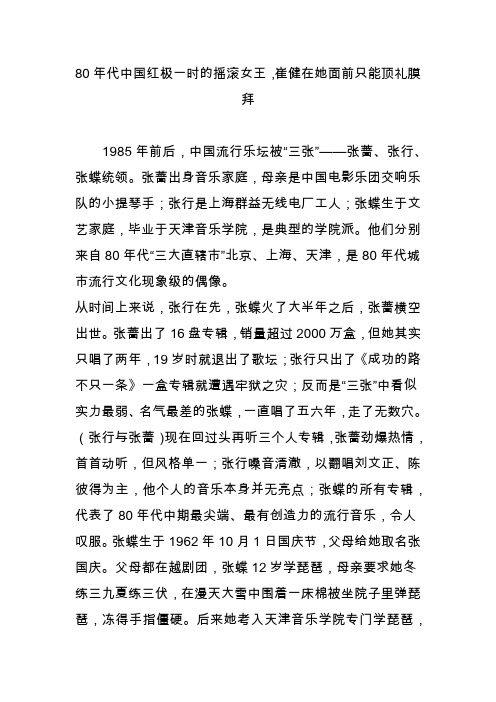 80 年代中国红极一时的摇滚女王，崔健在她面前只能顶礼膜拜

1985 年前后，中国流行乐坛被“三张”——张蔷、张行、张蝶统领。张蔷出身音乐家庭，母亲是中国电影乐团交响乐队的小提琴手；张行是上海群益无线电厂工人；张蝶生于文艺家庭，毕业于天津音乐学院，是典型的学院派。他们分别来自 80 年代“三大直辖市”北京、上海、天津，是 80 年代城市流行文化现象级的偶像。
从时间上来说，张行在先，张蝶火了大半年之后，张蔷横空出世。张蔷出了 16 盘专辑，销量超过 2000 万盒，但她其实只唱了两年，19 岁时就退出了歌坛；张行只出了《成功的路不只一条》一盒专辑就遭遇牢狱之灾；反而是“三张”中看似实力最弱、名气最差的张蝶，一直唱了五六年，走了无数穴。（张行与张蔷）现在回过头再听三个人专辑，张蔷劲爆热情，首首动听，但风格单一；张行嗓音清澈，以翻唱刘文正、陈彼得为主，他个人的音乐本身并无亮点；张蝶的所有专辑，代表了 80 年代中期最尖端、最有创造力的流行音乐，令人叹服。张蝶生于 1962 年 10 月 1 日国庆节，父母给她取名张国庆。父母都在越剧团，张蝶 12 岁学琵琶，母亲要求她冬练三九夏练三伏，在漫天大雪中围着一床棉被坐院子里弹琵琶，冻得手指僵硬。后来她考入天津音乐学院专门学琵琶，